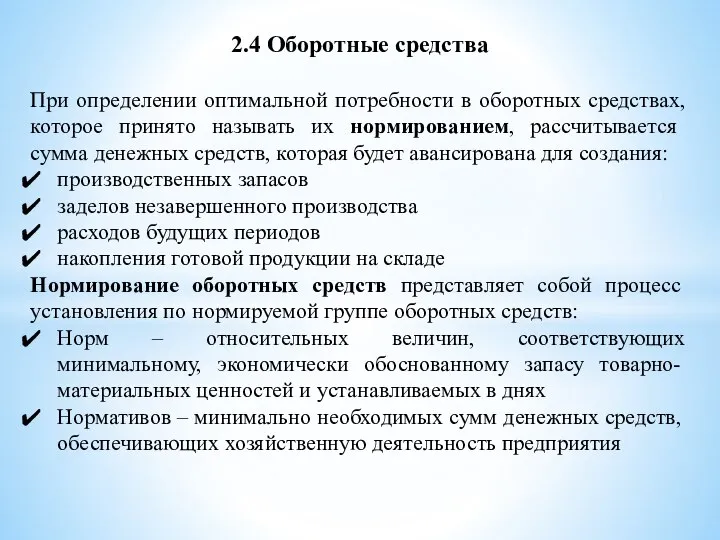 2.4 Оборотные средства

При определении оптимальной потребности в оборотных средствах, которое принято называть их нормированием, рассчитывается сумма денежных средств, которая будет авансирована для создания:
✔ производственных запасов
✔ заделов незавершенного производства
✔ расходов будущих периодов
✔ накопления готовой продукции на складе
Нормирование оборотных средств представляет собой процесс установления по нормируемой группе оборотных средств:
✔ Норм – относительных величин, соответствующих минимальному, экономически обоснованному запасу товарно-материальных ценностей и устанавливаемых в днях
✔ Нормативов – минимально необходимых сумм денежных средств, обеспечивающих хозяйственную деятельность предприятия